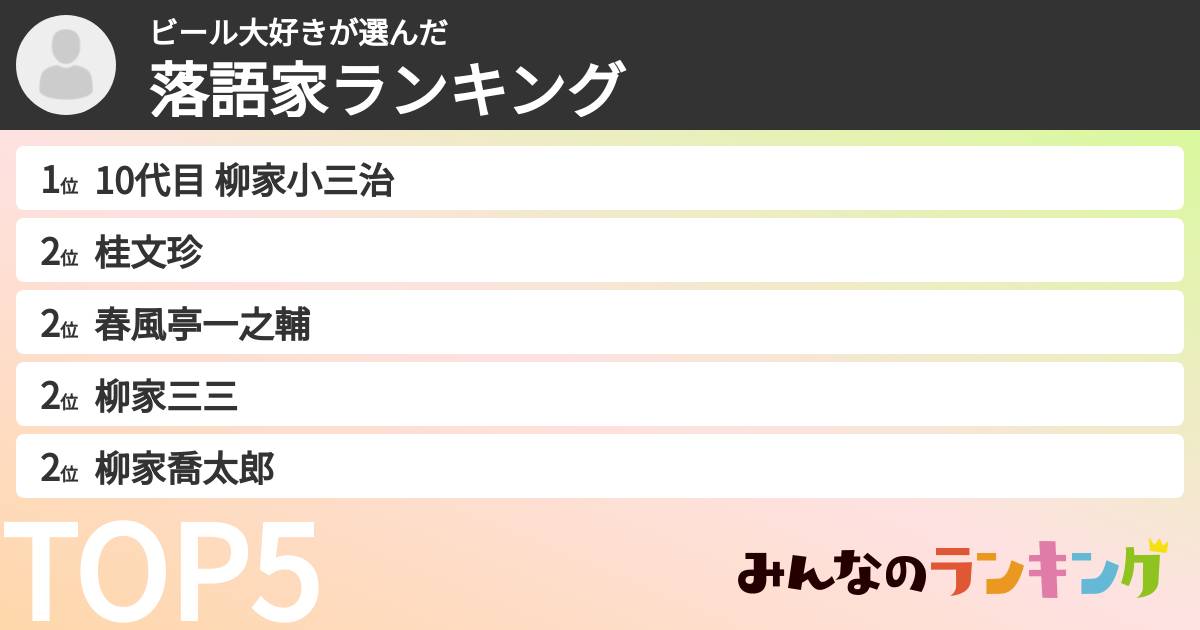 ビール大好きが選んだ
落語家ランキング

1位 10代目 柳家小三治
2位 桂文珍
2位 春風亭一之輔
2位 柳家三三
2位 柳家喬太郎

TOP5

みんなのランキング